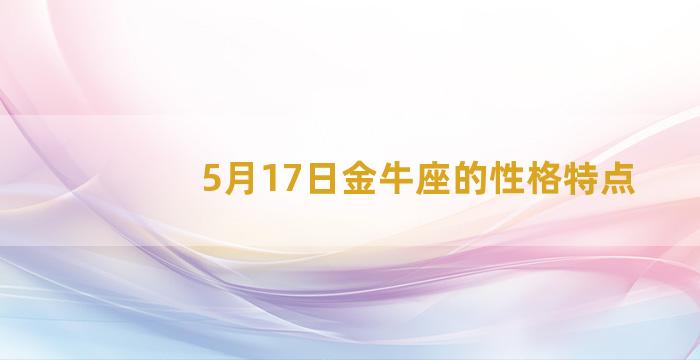 5月17日金牛座的性格特点